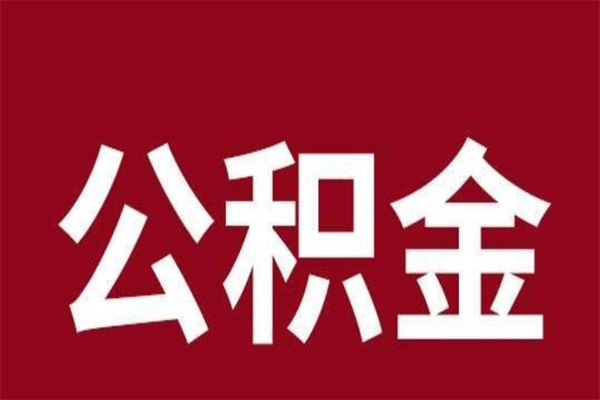 公积金